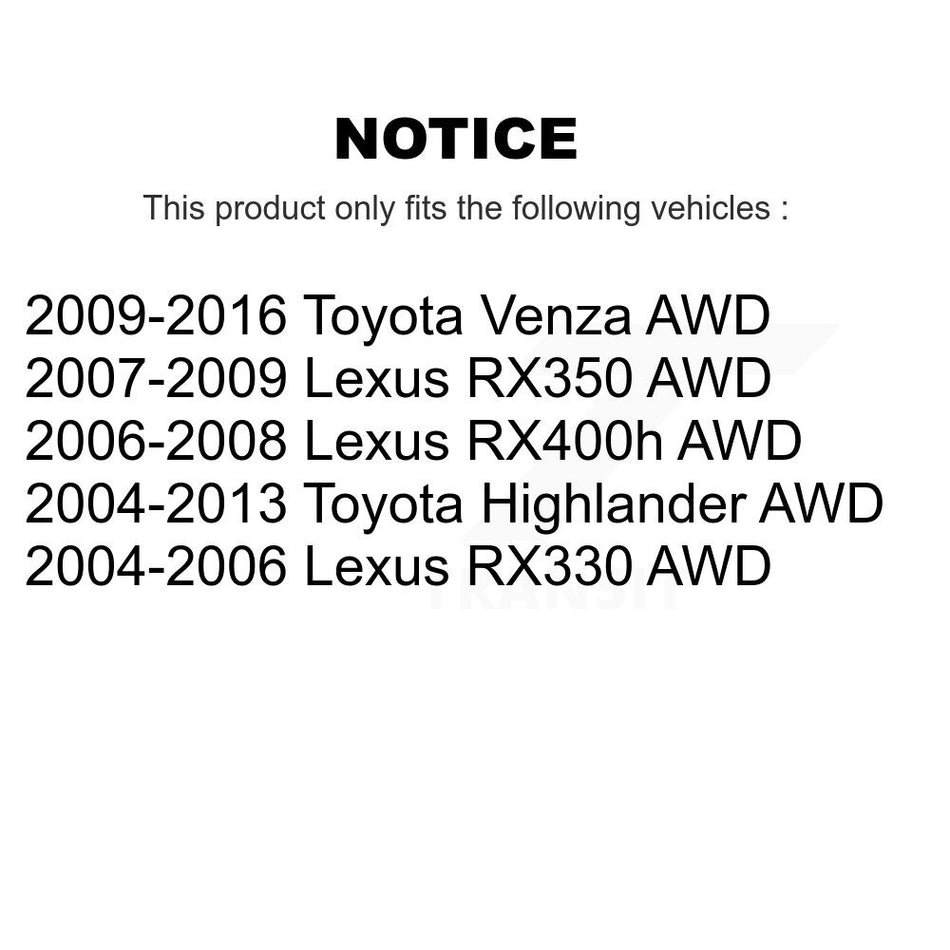 NOTICE

This product only fits the following vehicles :

2009-2016 Toyota Venza AWD
2007-2009 Lexus RX350 AWD
2006-2008 Lexus RX400h AWD
2004-2013 Toyota Highlander AWD
2004-2006 Lexus RX330 AWD

TRANSIT